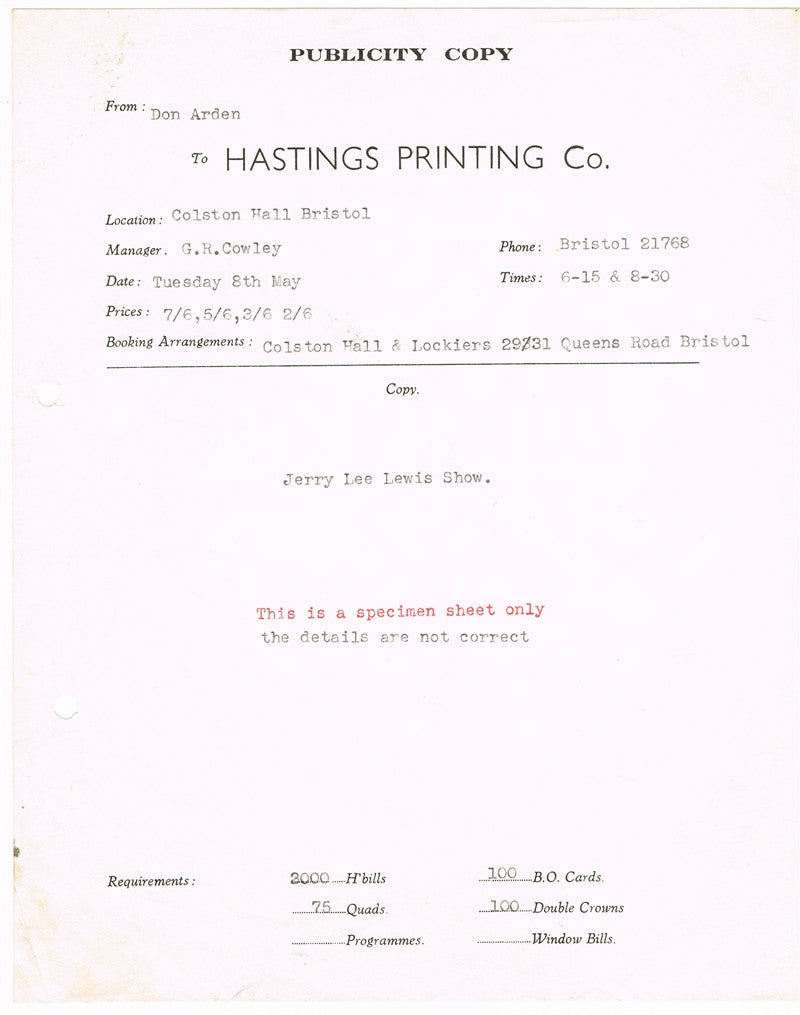 PUBLICITY COPY

From: Don Arden

To HASTINGS PRINTING Co.

Location: Colston Hall Bristol

Manager. G.R.Cowley

Phone: Bristol 21768

Date: Tuesday 8th May

Times: 6-15 & 8-30

Prices: 7/6,5/6,3/6 2/6

Booking Arrangements: Colston Hall & Lockiers 29/31 Queens Road Bristol

Copy.

Jerry Lee Lewis Show.

This is a specimen sheet only
the details are not correct

Requirements:

2000 H'bills

75 Quads.

____ Programmes.

100 B.O. Cards.

100 Double Crowns

____ Window Bills.